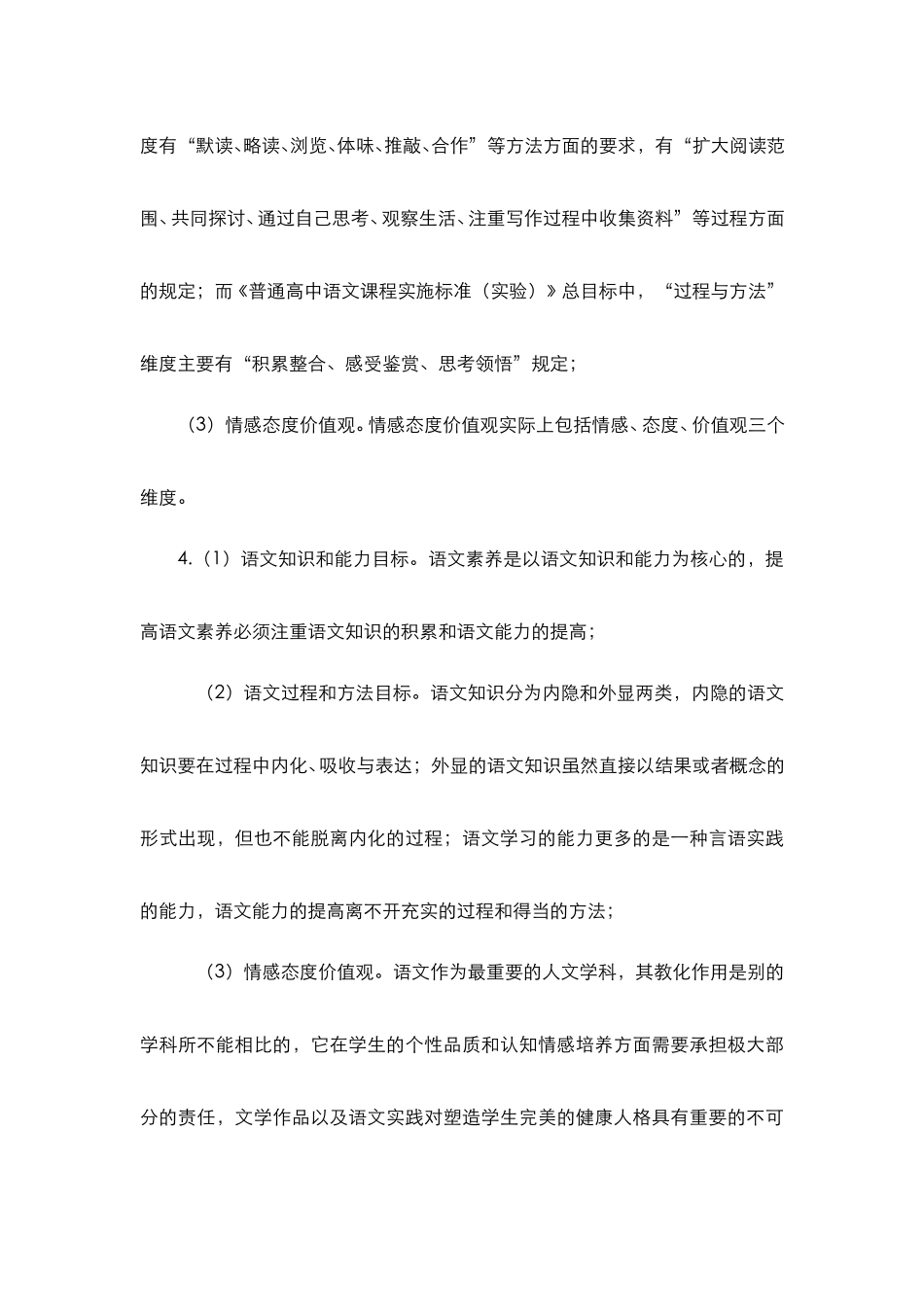 度有“默读、略读、浏览、体味、推敲、合作”等方法方面的要求，有“扩大阅读范围、共同探讨、通过自己思考、观察生活、注重写作过程中收集资料”等过程方面的规定；而《普通高中语文课程实施标准（实验）》总目标中，“过程与方法”维度主要有“积累整合、感受鉴赏、思考领悟”规定；

（3）情感态度价值观。情感态度价值观实际上包括情感、态度、价值观三个维度。

4.（1）语文知识和能力目标。语文素养是以语文知识和能力为核心的，提高语文素养必须注重语文知识的积累和语文能力的提高；

（2）语文过程和方法目标。语文知识分为内隐和外显两类，内隐的语文知识要在过程中内化、吸收与表达；外显的语文知识虽然直接以结果或者概念的形式出现，但也不能脱离内化的过程；语文学习的能力更多的是一种言语实践的能力，语文能力的提高离不开充实的过程和得当的方法；

（3）情感态度价值观。语文作为最重要的人文学科，其教化作用是别的学科所不能相比的，它在学生的个性品质和认知情感培养方面需要承担极大部分的责任，文学作品以及语文实践对塑造学生完美的健康人格具有重要的不可